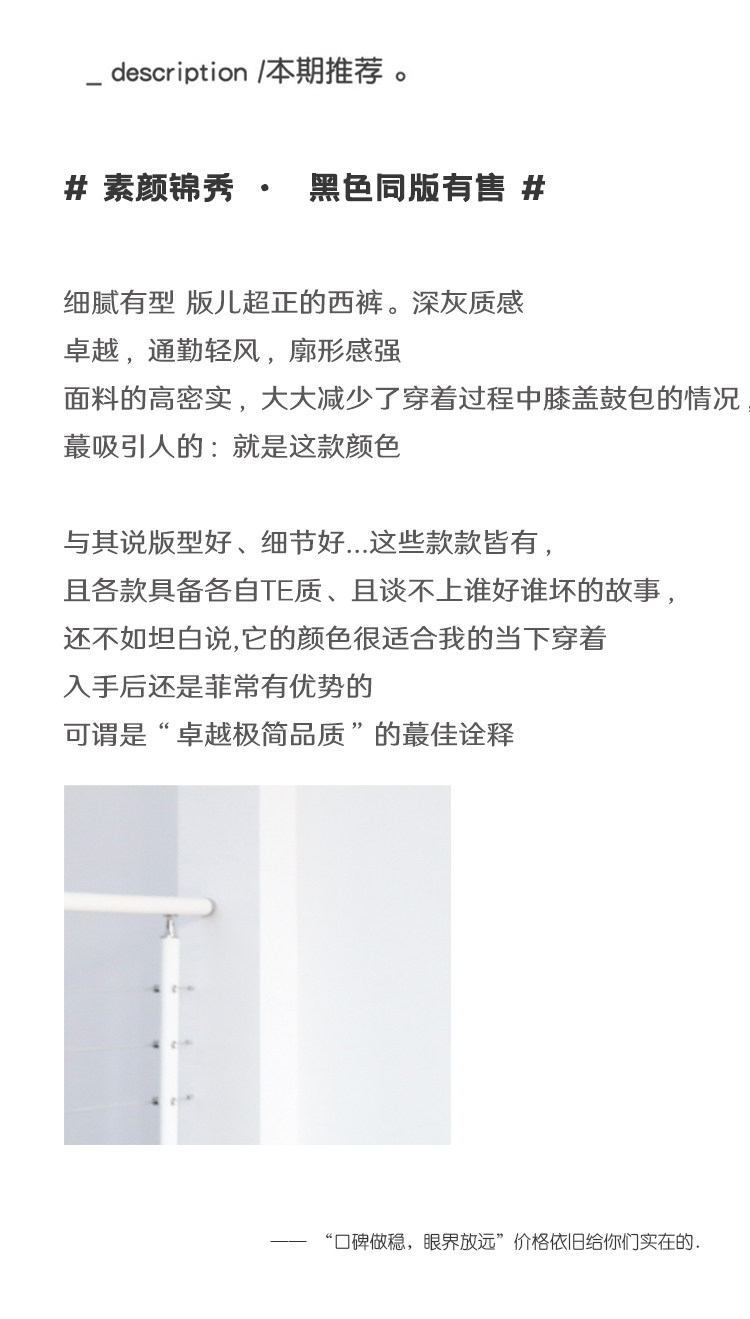 _ description /本期推荐 。

# 素颜锦秀 · 黑色同版有售 #

细腻有型 版儿超正的西裤。深灰质感
卓越，通勤轻风，廓形感强
面料的高密实，大大减少了穿着过程中膝盖鼓包的情况，
蕞吸引人的：就是这款颜色

与其说版型好、细节好...这些款款皆有，
且各款具备各自TE质、且谈不上谁好谁坏的故事，
还不如坦白说,它的颜色很适合我的当下穿着
入手后还是菲常有优势的
可谓是“卓越极简品质”的蕞佳诠释

—— “口碑做稳，眼界放远”价格依旧给你们实在的.